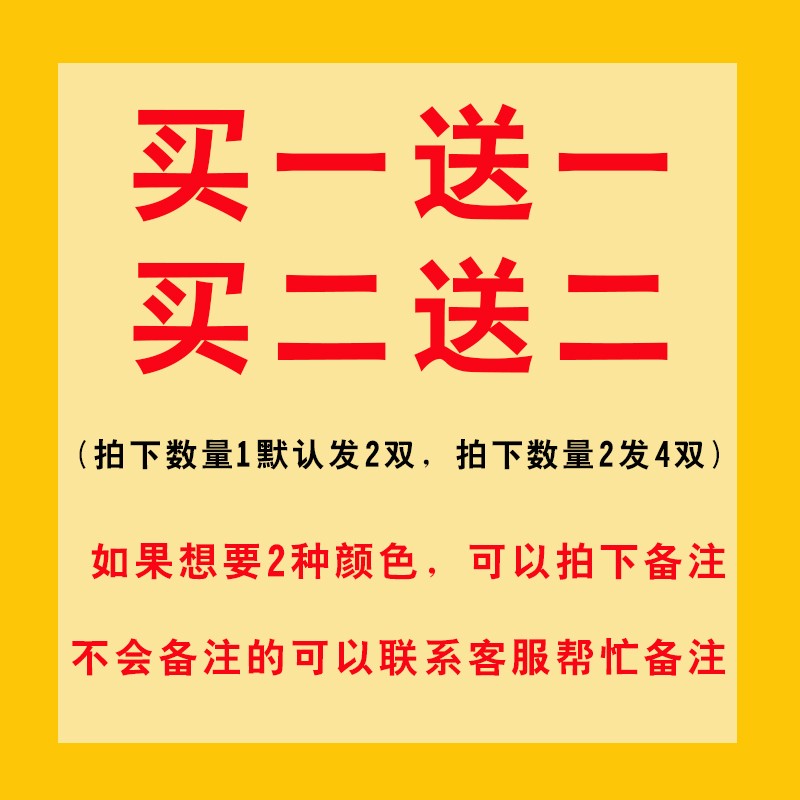 买一送一
买二送二

（拍下数量1默认发2双，拍下数量2发4双）

如果想要2种颜色，可以拍下备注

不会备注的可以联系客服帮忙备注